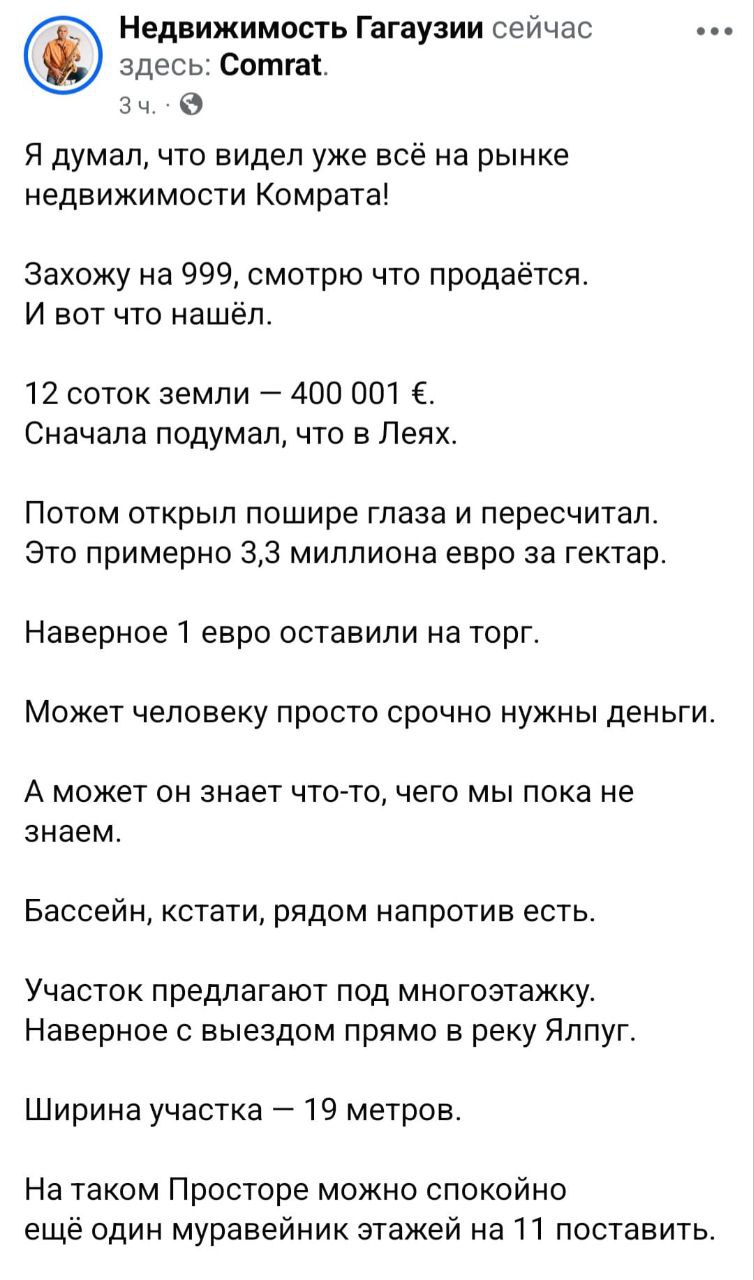 Недвижимость Гагаузии сейчас здесь: Comrat.
3 ч. ·

Я думал, что видел уже всё на рынке недвижимости Комрата!

Захожу на 999, смотрю что продаётся.
И вот что нашёл.

12 соток земли — 400 001 €.
Сначала подумал, что в Леях.

Потом открыл пошире глаза и пересчитал.
Это примерно 3,3 миллиона евро за гектар.

Наверное 1 евро оставили на торг.

Может человеку просто срочно нужны деньги.

А может он знает что-то, чего мы пока не знаем.

Бассейн, кстати, рядом напротив есть.

Участок предлагают под многоэтажку.
Наверное с выездом прямо в реку Ялпуг.

Ширина участка — 19 метров.

На таком Просторе можно спокойно ещё один муравейник этажей на 11 поставить.